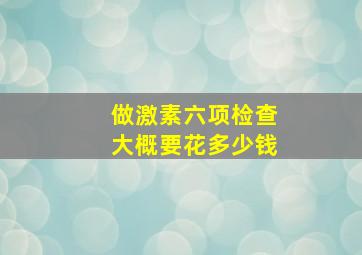 做激素六项检查
大概要花多少钱